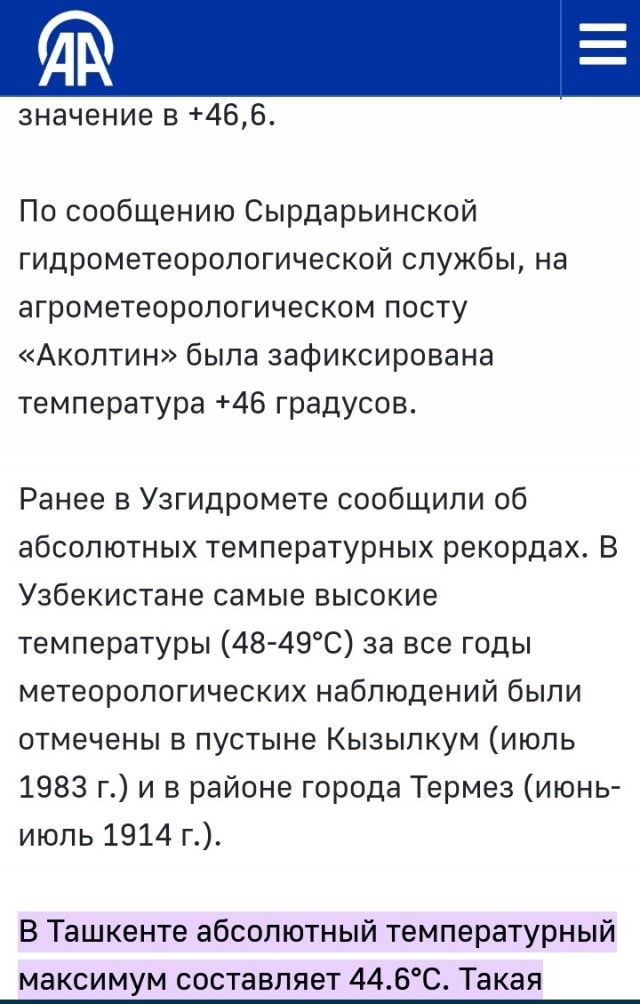 AA

значение в +46,6.

По сообщению Сырдарьинской гидрометеорологической службы, на агрометеорологическом посту «Аколтин» была зафиксирована температура +46 градусов.

Ранее в Узгидромете сообщили об абсолютных температурных рекордах. В Узбекистане самые высокие температуры (48-49°C) за все годы метеорологических наблюдений были отмечены в пустыне Кызылкум (июль 1983 г.) и в районе города Термез (июнь-июль 1914 г.).

В Ташкенте абсолютный температурный максимум составляет 44.6°C. Такая